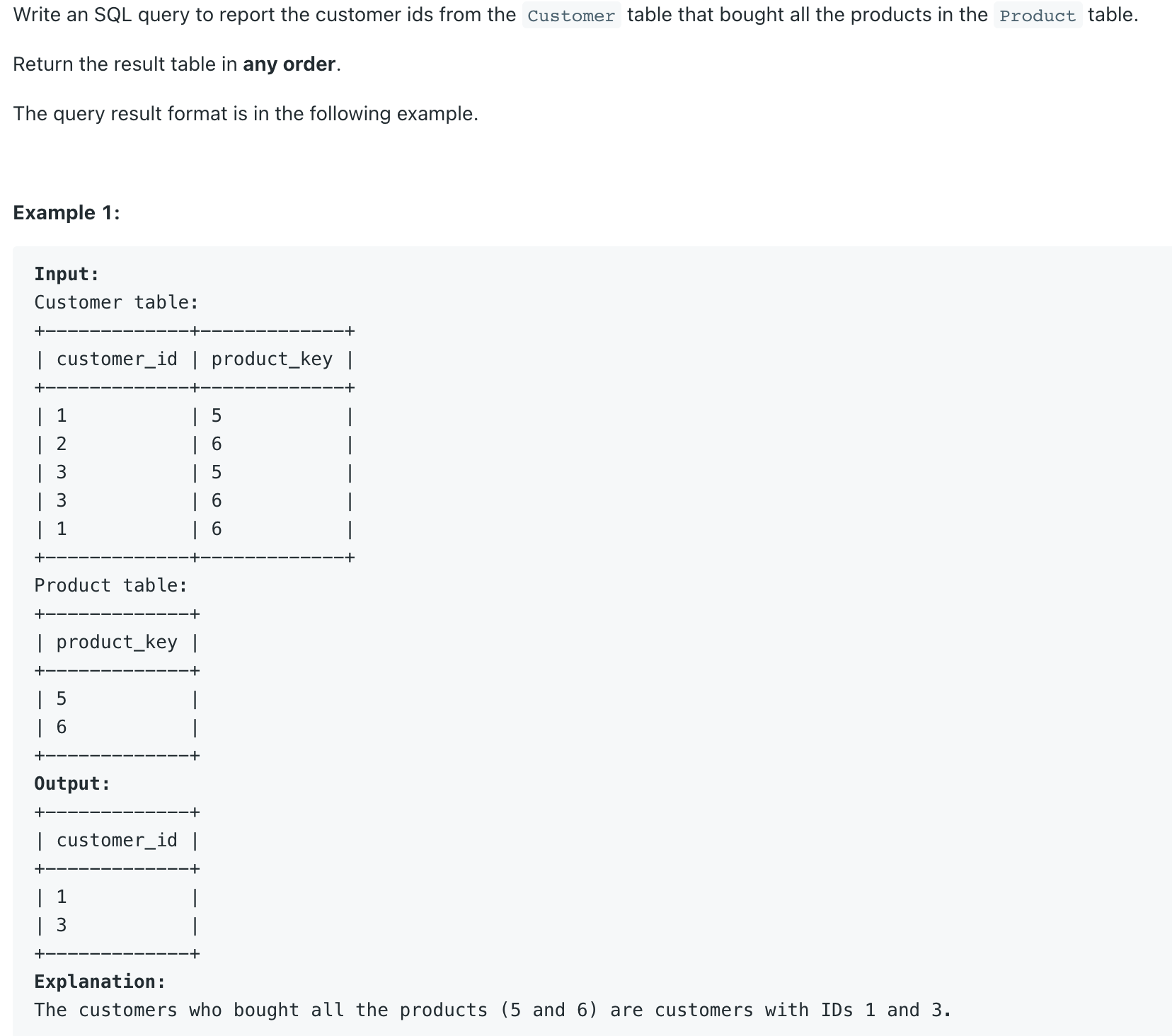 Write an SQL query to report the customer ids from the Customer table that bought all the products in the Product table.

Return the result table in **any order**.

The query result format is in the following example.

**Example 1:**

**Input:**
Customer table:

| customer_id | product_key |
|---|---|
| 1 | 5 |
| 2 | 6 |
| 3 | 5 |
| 3 | 6 |
| 1 | 6 |

Product table:

| product_key |
|---|
| 5 |
| 6 |

**Output:**

| customer_id |
|---|
| 1 |
| 3 |

**Explanation:**
The customers who bought all the products (5 and 6) are customers with IDs 1 and 3.